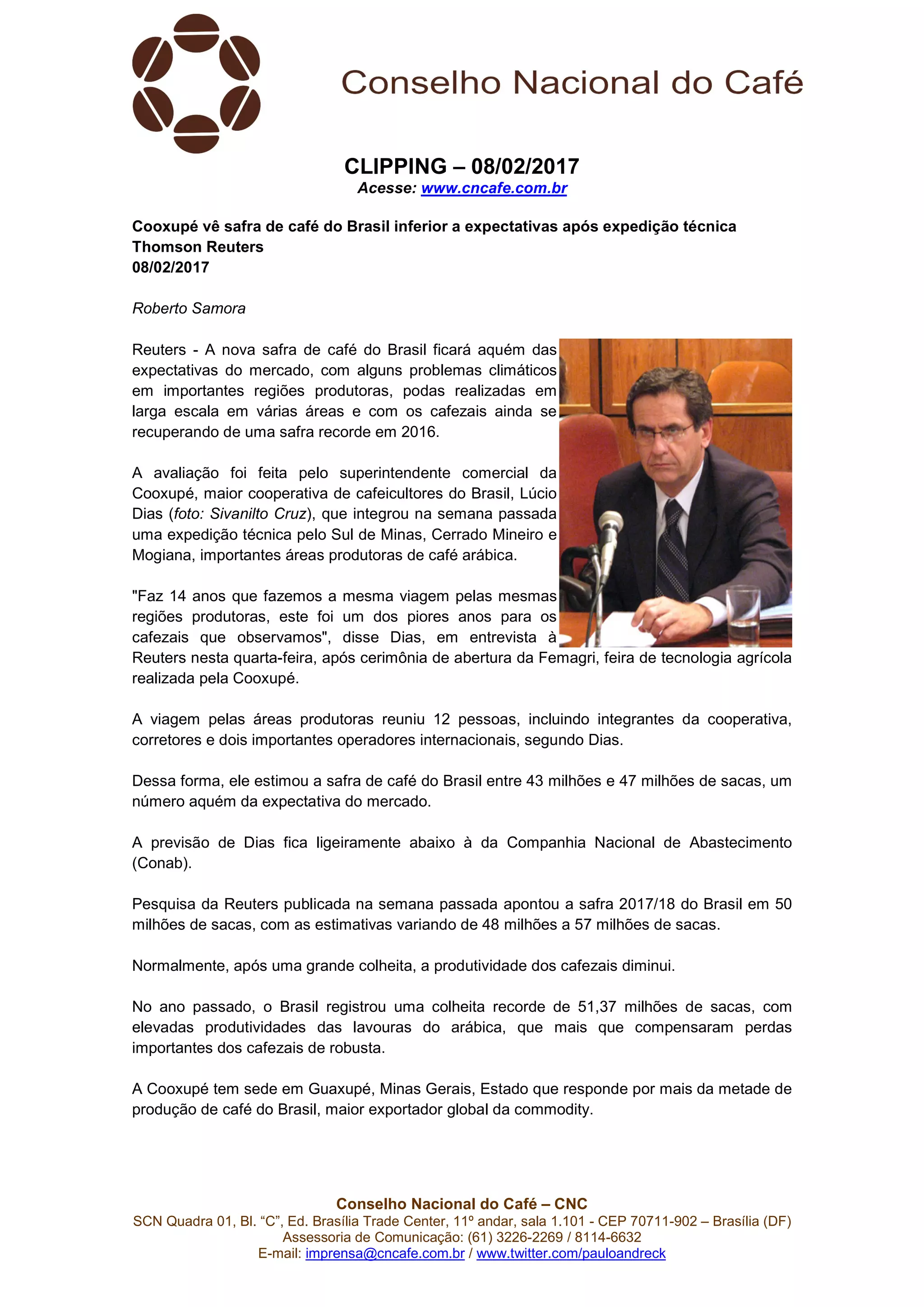 Conselho Nacional do Café

CLIPPING – 08/02/2017
Acesse: www.cncafe.com.br

Cooxupé vê safra de café do Brasil inferior a expectativas após expedição técnica
Thomson Reuters
08/02/2017

Roberto Samora

Reuters - A nova safra de café do Brasil ficará aquém das expectativas do mercado, com alguns problemas climáticos em importantes regiões produtoras, podas realizadas em larga escala em várias áreas e com os cafezais ainda se recuperando de uma safra recorde em 2016.

A avaliação foi feita pelo superintendente comercial da Cooxupé, maior cooperativa de cafeicultores do Brasil, Lúcio Dias (foto: Sivanilto Cruz), que integrou na semana passada uma expedição técnica pelo Sul de Minas, Cerrado Mineiro e Mogiana, importantes áreas produtoras de café arábica.

"Faz 14 anos que fazemos a mesma viagem pelas mesmas regiões produtoras, este foi um dos piores anos para os cafezais que observamos", disse Dias, em entrevista à Reuters nesta quarta-feira, após cerimônia de abertura da Femagri, feira de tecnologia agrícola realizada pela Cooxupé.

A viagem pelas áreas produtoras reuniu 12 pessoas, incluindo integrantes da cooperativa, corretores e dois importantes operadores internacionais, segundo Dias.

Dessa forma, ele estimou a safra de café do Brasil entre 43 milhões e 47 milhões de sacas, um número aquém da expectativa do mercado.

A previsão de Dias fica ligeiramente abaixo à da Companhia Nacional de Abastecimento (Conab).

Pesquisa da Reuters publicada na semana passada apontou a safra 2017/18 do Brasil em 50 milhões de sacas, com as estimativas variando de 48 milhões a 57 milhões de sacas.

Normalmente, após uma grande colheita, a produtividade dos cafezais diminui.

No ano passado, o Brasil registrou uma colheita recorde de 51,37 milhões de sacas, com elevadas produtividades das lavouras do arábica, que mais que compensaram perdas importantes dos cafezais de robusta.

A Cooxupé tem sede em Guaxupé, Minas Gerais, Estado que responde por mais da metade de produção de café do Brasil, maior exportador global da commodity.

Conselho Nacional do Café – CNC
SCN Quadra 01, Bl. “C”, Ed. Brasília Trade Center, 11º andar, sala 1.101 - CEP 70711-902 – Brasília (DF)
Assessoria de Comunicação: (61) 3226-2269 / 8114-6632
E-mail: imprensa@cncafe.com.br / www.twitter.com/pauloandreck